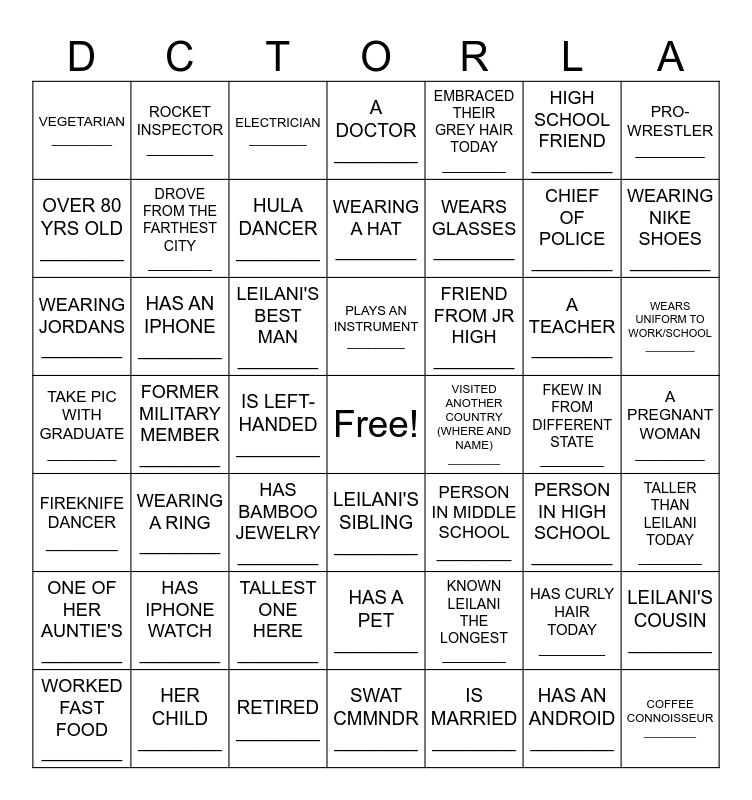 | D | C | T | O | R | L | A |
|---|---|---|---|---|---|---|
| VEGETARIAN ________ | ROCKET INSPECTOR ________ | ELECTRICIAN ________ | A DOCTOR ________ | EMBRACED THEIR GREY HAIR TODAY ________ | HIGH SCHOOL FRIEND ________ | PRO-WRESTLER ________ |
| OVER 80 YRS OLD ________ | DROVE FROM THE FARTHEST CITY ________ | HULA DANCER ________ | WEARING A HAT ________ | WEARS GLASSES ________ | CHIEF OF POLICE ________ | WEARING NIKE SHOES ________ |
| WEARING JORDANS ________ | HAS AN IPHONE ________ | LEILANI'S BEST MAN ________ | PLAYS AN INSTRUMENT ________ | FRIEND FROM JR HIGH ________ | A TEACHER ________ | WEARS UNIFORM TO WORK/SCHOOL ________ |
| TAKE PIC WITH GRADUATE ________ | FORMER MILITARY MEMBER ________ | IS LEFT-HANDED ________ | Free! | VISITED ANOTHER COUNTRY (WHERE AND NAME) ________ | FKEW IN FROM DIFFERENT STATE ________ | A PREGNANT WOMAN ________ |
| FIREKNIFE DANCER ________ | WEARING A RING ________ | HAS BAMBOO JEWELRY ________ | LEILANI'S SIBLING ________ | PERSON IN MIDDLE SCHOOL ________ | PERSON IN HIGH SCHOOL ________ | TALLER THAN LEILANI TODAY ________ |
| ONE OF HER AUNTIE'S ________ | HAS IPHONE WATCH ________ | TALLEST ONE HERE ________ | HAS A PET ________ | KNOWN LEILANI THE LONGEST ________ | HAS CURLY HAIR TODAY ________ | LEILANI'S COUSIN ________ |
| WORKED FAST FOOD ________ | HER CHILD ________ | RETIRED ________ | SWAT CMMNDR ________ | IS MARRIED ________ | HAS AN ANDROID ________ | COFFEE CONNOISSEUR ________ |